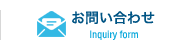 お問い合わせ
Inquiry form